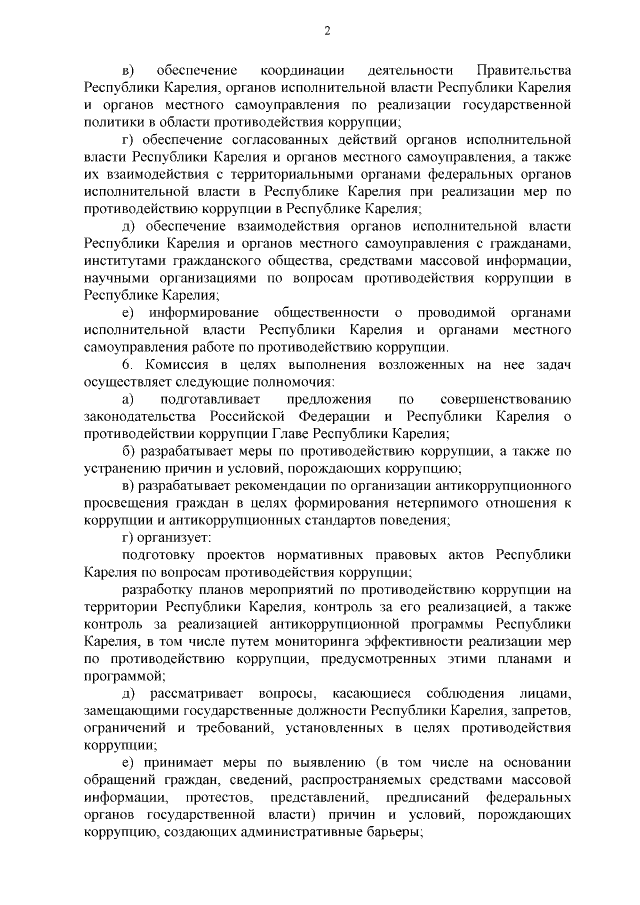 2

в) обеспечение координации деятельности Правительства Республики Карелия, органов исполнительной власти Республики Карелия и органов местного самоуправления по реализации государственной политики в области противодействия коррупции;

г) обеспечение согласованных действий органов исполнительной власти Республики Карелия и органов местного самоуправления, а также их взаимодействия с территориальными органами федеральных органов исполнительной власти в Республике Карелия при реализации мер по противодействию коррупции в Республике Карелия;

д) обеспечение взаимодействия органов исполнительной власти Республики Карелия и органов местного самоуправления с гражданами, институтами гражданского общества, средствами массовой информации, научными организациями по вопросам противодействия коррупции в Республике Карелия;

е) информирование общественности о проводимой органами исполнительной власти Республики Карелия и органами местного самоуправления работе по противодействию коррупции.

6. Комиссия в целях выполнения возложенных на нее задач осуществляет следующие полномочия:

а) подготавливает предложения по совершенствованию законодательства Российской Федерации и Республики Карелия о противодействии коррупции Главе Республики Карелия;

б) разрабатывает меры по противодействию коррупции, а также по устранению причин и условий, порождающих коррупцию;

в) разрабатывает рекомендации по организации антикоррупционного просвещения граждан в целях формирования нетерпимого отношения к коррупции и антикоррупционных стандартов поведения;

г) организует:

подготовку проектов нормативных правовых актов Республики Карелия по вопросам противодействия коррупции;

разработку планов мероприятий по противодействию коррупции на территории Республики Карелия, контроль за его реализацией, а также контроль за реализацией антикоррупционной программы Республики Карелия, в том числе путем мониторинга эффективности реализации мер по противодействию коррупции, предусмотренных этими планами и программой;

д) рассматривает вопросы, касающиеся соблюдения лицами, замещающими государственные должности Республики Карелия, запретов, ограничений и требований, установленных в целях противодействия коррупции;

е) принимает меры по выявлению (в том числе на основании обращений граждан, сведений, распространяемых средствами массовой информации, протестов, представлений, предписаний федеральных органов государственной власти) причин и условий, порождающих коррупцию, создающих административные барьеры;